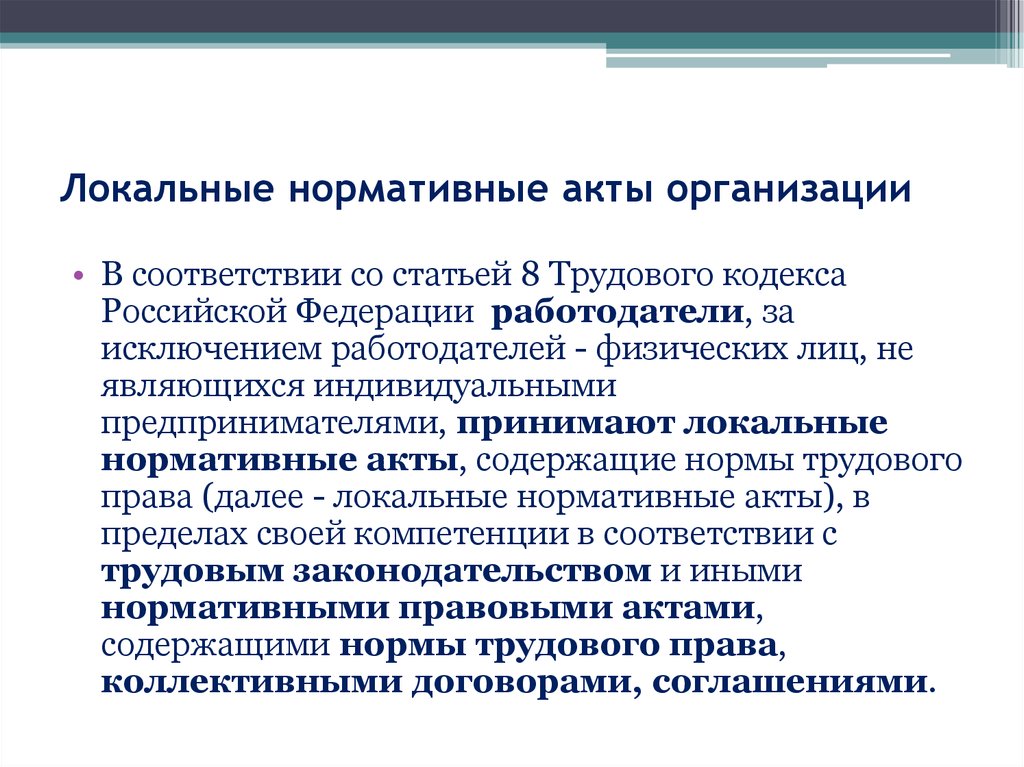 Локальные нормативные акты организации

• В соответствии со статьей 8 Трудового кодекса Российской Федерации работодатели, за исключением работодателей - физических лиц, не являющихся индивидуальными предпринимателями, принимают локальные нормативные акты, содержащие нормы трудового права (далее - локальные нормативные акты), в пределах своей компетенции в соответствии с трудовым законодательством и иными нормативными правовыми актами, содержащими нормы трудового права, коллективными договорами, соглашениями.